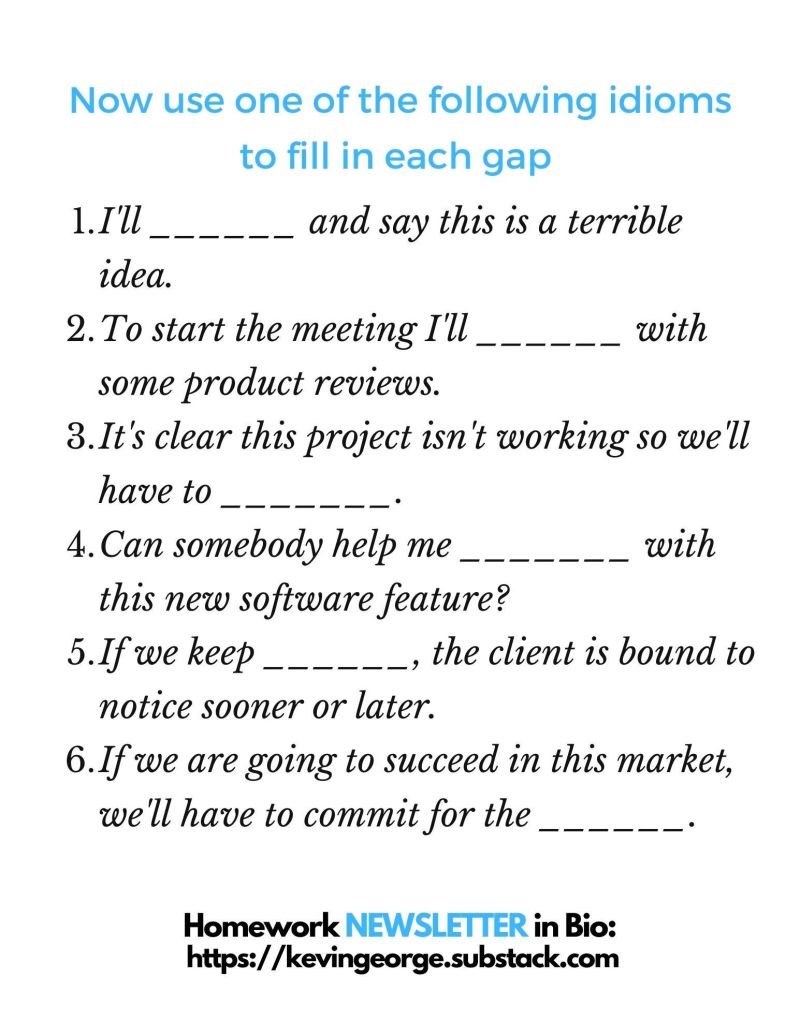 Now use one of the following idioms to fill in each gap

1. I'll ______ and say this is a terrible idea.
2. To start the meeting I'll ______ with some product reviews.
3. It's clear this project isn't working so we'll have to _______.
4. Can somebody help me _______ with this new software feature?
5. If we keep ______, the client is bound to notice sooner or later.
6. If we are going to succeed in this market, we'll have to commit for the ______.

Homework NEWSLETTER in Bio:
https://kevingeorge.substack.com